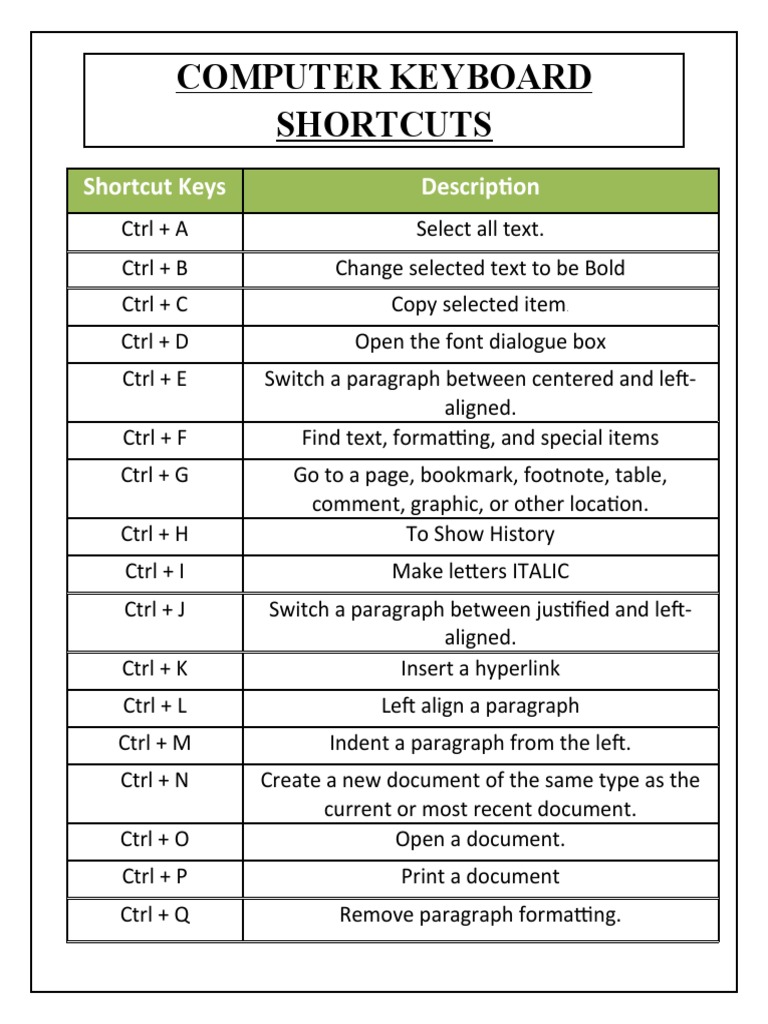 COMPUTER KEYBOARD SHORTCUTS

| Shortcut Keys | Description |
|---|---|
| Ctrl + A | Select all text. |
| Ctrl + B | Change selected text to be Bold |
| Ctrl + C | Copy selected item. |
| Ctrl + D | Open the font dialogue box |
| Ctrl + E | Switch a paragraph between centered and left-aligned. |
| Ctrl + F | Find text, formatting, and special items |
| Ctrl + G | Go to a page, bookmark, footnote, table, comment, graphic, or other location. |
| Ctrl + H | To Show History |
| Ctrl + I | Make letters ITALIC |
| Ctrl + J | Switch a paragraph between justified and left-aligned. |
| Ctrl + K | Insert a hyperlink |
| Ctrl + L | Left align a paragraph |
| Ctrl + M | Indent a paragraph from the left. |
| Ctrl + N | Create a new document of the same type as the current or most recent document. |
| Ctrl + O | Open a document. |
| Ctrl + P | Print a document |
| Ctrl + Q | Remove paragraph formatting. |